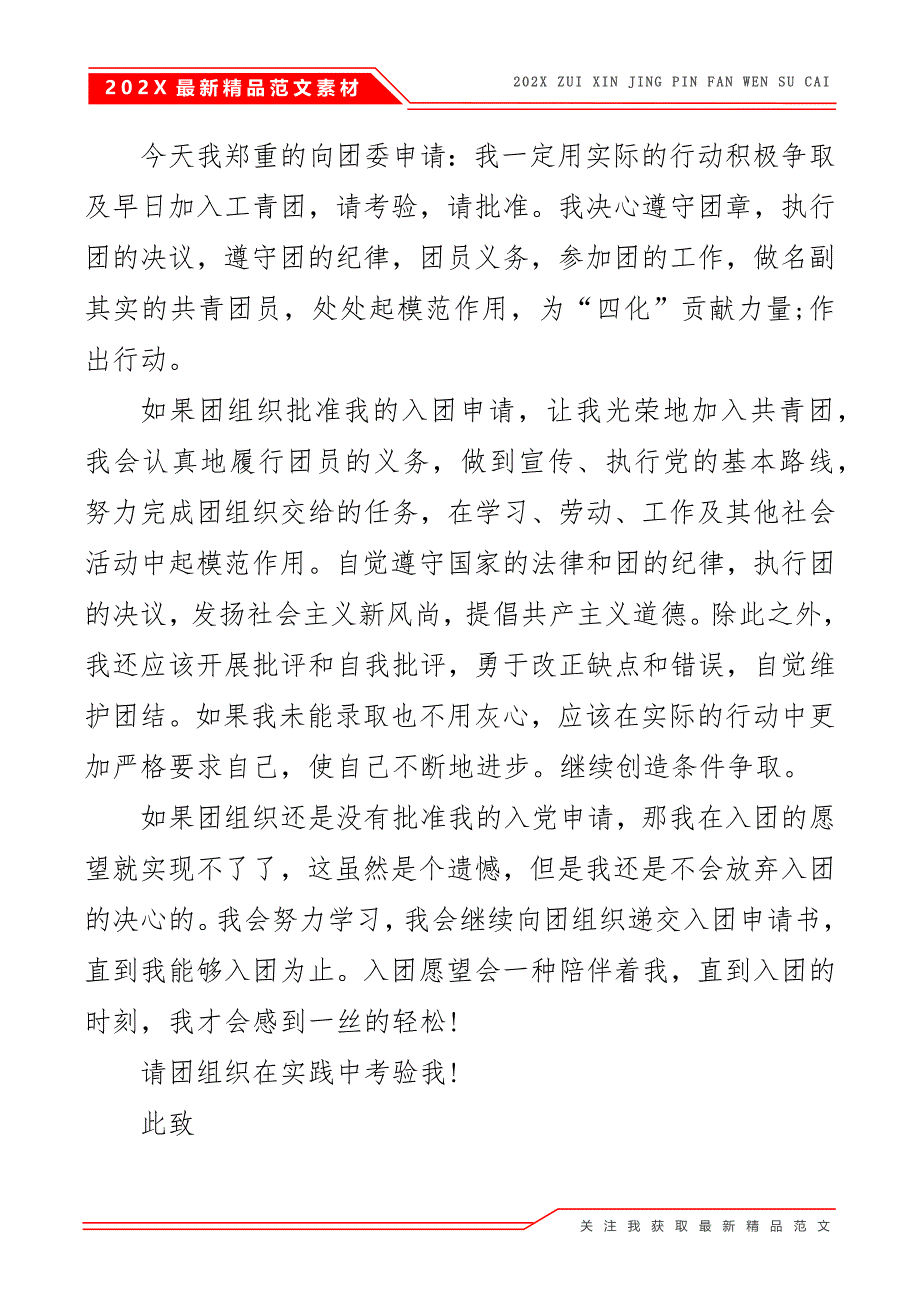 202X 最新精品范文素材

202X ZUI XIN JING PIN FAN WEN SU CAI

今天我郑重的向团委申请：我一定用实际的行动积极争取及早日加入工青团，请考验，请批准。我决心遵守团章，执行团的决议，遵守团的纪律，团员义务，参加团的工作，做名副其实的共青团员，处处起模范作用，为“四化”贡献力量;作出行动。

如果团组织批准我的入团申请，让我光荣地加入共青团，我会认真地履行团员的义务，做到宣传、执行党的基本路线，努力完成团组织交给的任务，在学习、劳动、工作及其他社会活动中起模范作用。自觉遵守国家的法律和团的纪律，执行团的决议，发扬社会主义新风尚，提倡共产主义道德。除此之外，我还应该开展批评和自我批评，勇于改正缺点和错误，自觉维护团结。如果我未能录取也不用灰心，应该在实际的行动中更加严格要求自己，使自己不断地进步。继续创造条件争取。

如果团组织还是没有批准我的入党申请，那我在入团的愿望就实现不了了，这虽然是个遗憾，但是我还是不会放弃入团的决心的。我会努力学习，我会继续向团组织递交入团申请书，直到我能够入团为止。入团愿望会一种陪伴着我，直到入团的时刻，我才会感到一丝的轻松!

请团组织在实践中考验我!

此致

关注我获取最新精品范文